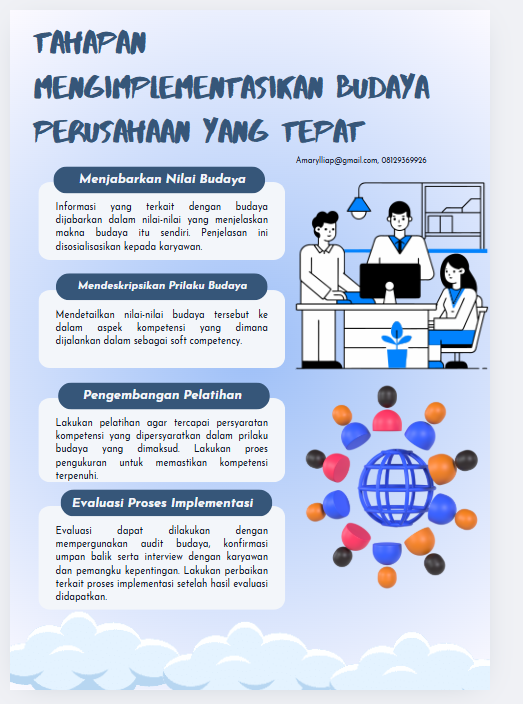 TAHAPAN MENGIMPLEMENTASIKAN BUDAYA PERUSAHAAN YANG TEPAT

Amarylliap@gmail.com, 08129369926

Menjabarkan Nilai Budaya

Informasi yang terkait dengan budaya dijabarkan dalam nilai-nilai yang menjelaskan makna budaya itu sendiri. Penjelasan ini disosialisasikan kepada karyawan.

Mendeskripsikan Prilaku Budaya

Mendetailkan nilai-nilai budaya tersebut ke dalam aspek kompetensi yang dimana dijalankan dalam sebagai soft competency.

Pengembangan Pelatihan

Lakukan pelatihan agar tercapai persyaratan kompetensi yang dipersyaratkan dalam prilaku budaya yang dimaksud. Lakukan proes pengukuran untuk memastikan kompetensi terpenuhi.

Evaluasi Proses Implementasi

Evaluasi dapat dilakukan dengan mempergunakan audit budaya, konfirmasi umpan balik serta interview dengan karyawan dan pemangku kepentingan. Lakukan perbaikan terkait proses implementasi setelah hasil evaluasi didapatkan.